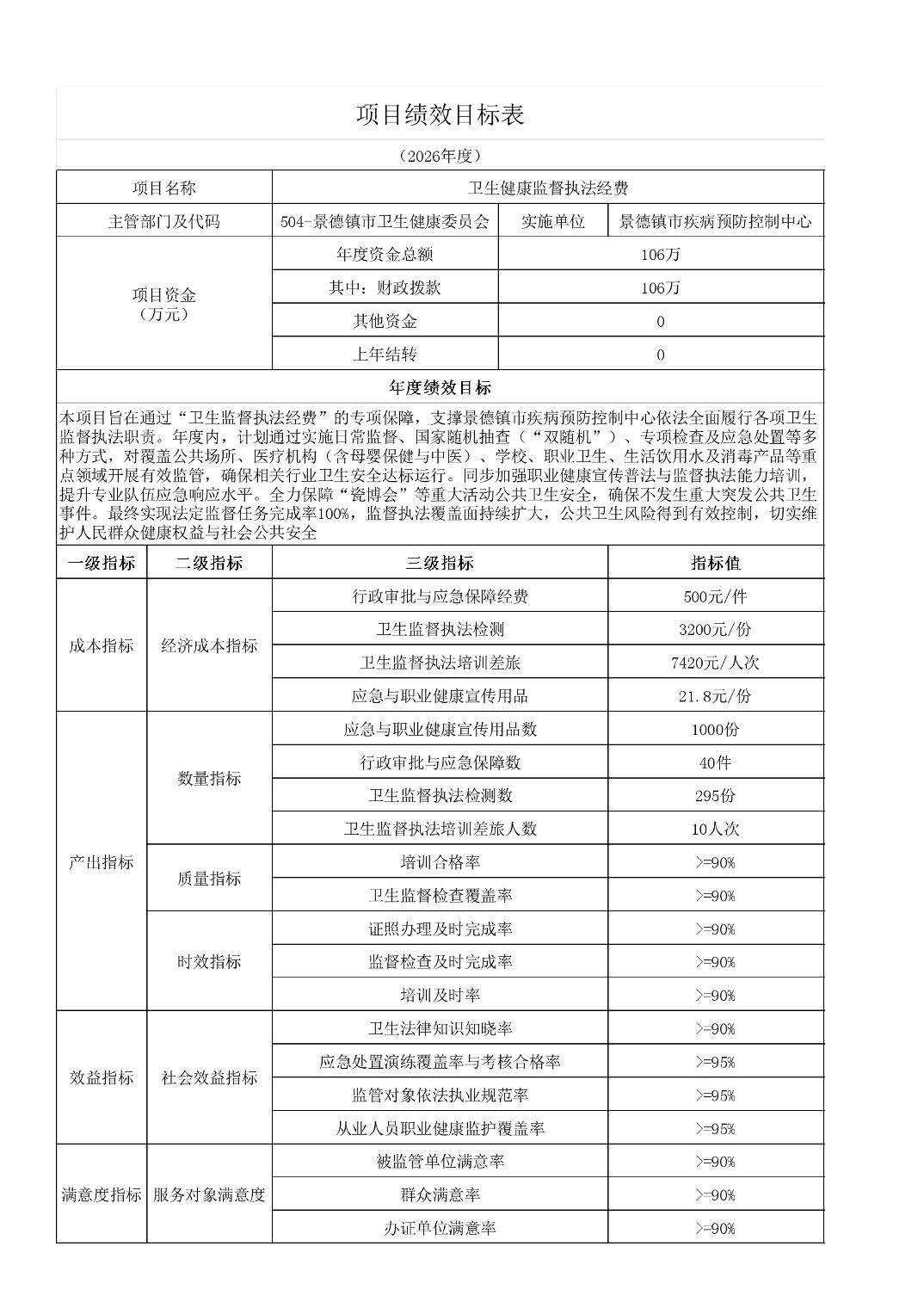 项目绩效目标表

（2026年度）

| 项目名称 | 卫生健康监督执法经费 | | |
|---|---|---|---|
| 主管部门及代码 | 504-景德镇市卫生健康委员会 | 实施单位 | 景德镇市疾病预防控制中心 |
| 项目资金（万元） | 年度资金总额 | 106万 | |
| | 其中：财政拨款 | 106万 | |
| | 其他资金 | 0 | |
| | 上年结转 | 0 | |

年度绩效目标

本项目旨在通过“卫生监督执法经费”的专项保障，支撑景德镇市疾病预防控制中心依法全面履行各项卫生监督执法职责。年度内，计划通过实施日常监督、国家随机抽查（“双随机”）、专项检查及应急处置等多种方式，对覆盖公共场所、医疗机构（含母婴保健与中医）、学校、职业卫生、生活饮用水及消毒产品等重点领域开展有效监管，确保相关行业卫生安全达标运行。同步加强职业健康宣传普法与监督执法能力培训，提升专业队伍应急响应水平。全力保障“瓷博会”等重大活动公共卫生安全，确保不发生重大突发公共卫生事件。最终实现法定监督任务完成率100%，监督执法覆盖面持续扩大，公共卫生风险得到有效控制，切实维护人民群众健康权益与社会公共安全

| 一级指标 | 二级指标 | 三级指标 | 指标值 |
|---|---|---|---|
| 成本指标 | 经济成本指标 | 行政审批与应急保障经费 | 500元/件 |
| | | 卫生监督执法检测 | 3200元/份 |
| | | 卫生监督执法培训差旅 | 7420元/人次 |
| | | 应急与职业健康宣传用品 | 21.8元/份 |
| 产出指标 | 数量指标 | 应急与职业健康宣传用品数 | 1000份 |
| | | 行政审批与应急保障数 | 40件 |
| | | 卫生监督执法检测数 | 295份 |
| | | 卫生监督执法培训差旅人数 | 10人次 |
| | 质量指标 | 培训合格率 | >=90% |
| | | 卫生监督检查覆盖率 | >=90% |
| | 时效指标 | 证照办理及时完成率 | >=90% |
| | | 监督检查及时完成率 | >=90% |
| | | 培训及时率 | >=90% |
| 效益指标 | 社会效益指标 | 卫生法律知识知晓率 | >=90% |
| | | 应急处置演练覆盖率与考核合格率 | >=95% |
| | | 监管对象依法执业规范率 | >=95% |
| | | 从业人员职业健康监护覆盖率 | >=95% |
| 满意度指标 | 服务对象满意度 | 被监管单位满意率 | >=90% |
| | | 群众满意率 | >=90% |
| | | 办证单位满意率 | >=90% |